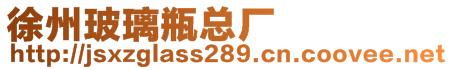 徐州玻璃瓶总厂
http://jsxzglass289.cn.coovee.net